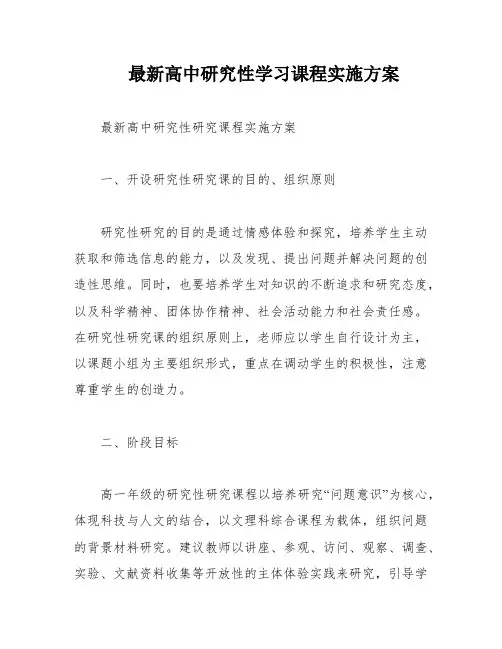 最新高中研究性学习课程实施方案

最新高中研究性研究课程实施方案

一、开设研究性研究课的目的、组织原则

研究性研究的目的是通过情感体验和探究，培养学生主动获取和筛选信息的能力，以及发现、提出问题并解决问题的创造性思维。同时，也要培养学生对知识的不断追求和研究态度，以及科学精神、团体协作精神、社会活动能力和社会责任感。在研究性研究课的组织原则上，老师应以学生自行设计为主，以课题小组为主要组织形式，重点在调动学生的积极性，注意尊重学生的创造力。

二、阶段目标

高一年级的研究性研究课程以培养研究“问题意识”为核心，体现科技与人文的结合，以文理科综合课程为载体，组织问题的背景材料研究。建议教师以讲座、参观、访问、观察、调查、实验、文献资料收集等开放性的主体体验实践来研究，引导学